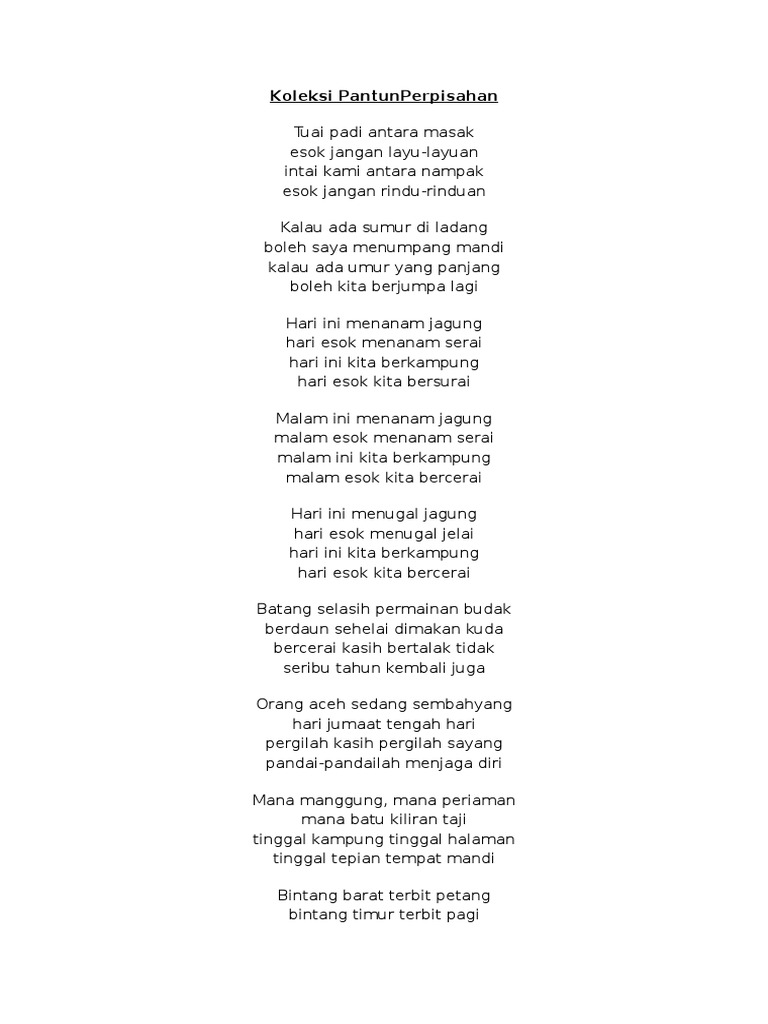 Koleksi PantunPerpisahan

Tuai padi antara masak
esok jangan layu-layuan
intai kami antara nampak
esok jangan rindu-rinduan

Kalau ada sumur di ladang
boleh saya menumpang mandi
kalau ada umur yang panjang
boleh kita berjumpa lagi

Hari ini menanam jagung
hari esok menanam serai
hari ini kita berkampung
hari esok kita bersurai

Malam ini menanam jagung
malam esok menanam serai
malam ini kita berkampung
malam esok kita bercerai

Hari ini menugal jagung
hari esok menugal jelai
hari ini kita berkampung
hari esok kita bercerai

Batang selasih permainan budak
berdaun sehelai dimakan kuda
bercerai kasih bertalak tidak
seribu tahun kembali juga

Orang aceh sedang sembahyang
hari jumaat tengah hari
pergilah kasih pergilah sayang
pandai-pandailah menjaga diri

Mana manggung, mana periaman
mana batu kiliran taji
tinggal kampung tinggal halaman
tinggal tepian tempat mandi

Bintang barat terbit petang
bintang timur terbit pagi